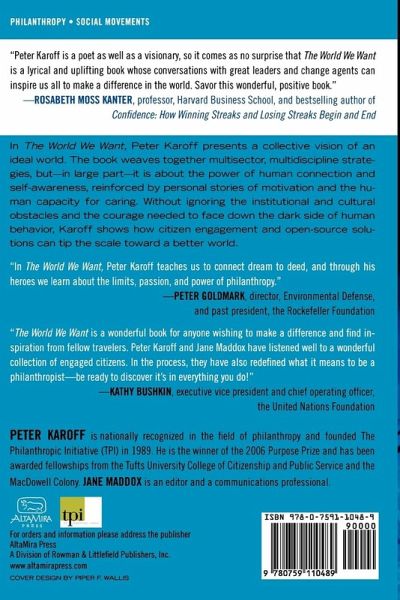 PHILANTHROPY • SOCIAL MOVEMENTS

"Peter Karoff is a poet as well as a visionary, so it comes as no surprise that The World We Want is a lyrical and uplifting book whose conversations with great leaders and change agents can inspire us all to make a difference in the world. Savor this wonderful, positive book."
—ROSABETH MOSS KANTER, professor, Harvard Business School, and bestselling author of Confidence: How Winning Streaks and Losing Streaks Begin and End

In The World We Want, Peter Karoff presents a collective vision of an ideal world. The book weaves together multisector, multidiscipline strategies, but—in large part—it is about the power of human connection and self-awareness, reinforced by personal stories of motivation and the human capacity for caring. Without ignoring the institutional and cultural obstacles and the courage needed to face down the dark side of human behavior, Karoff shows how citizen engagement and open-source solutions can tip the scale toward a better world.

"In The World We Want, Peter Karoff teaches us to connect dream to deed, and through his heroes we learn about the limits, passion, and power of philanthropy."
—PETER GOLDMARK, director, Environmental Defense, and past president, the Rockefeller Foundation

"The World We Want is a wonderful book for anyone wishing to make a difference and find inspiration from fellow travelers. Peter Karoff and Jane Maddox have listened well to a wonderful collection of engaged citizens. In the process, they have also redefined what it means to be a philanthropist—be ready to discover it's in everything you do!"
—KATHY BUSHKIN, executive vice president and chief operating officer, the United Nations Foundation

PETER KAROFF is nationally recognized in the field of philanthropy and founded The Philanthropic Initiative (TPI) in 1989. He is the winner of the 2006 Purpose Prize and has been awarded fellowships from the Tufts University College of Citizenship and Public Service and the MacDowell Colony. JANE MADDOX is an editor and a communications professional.

ALTAMIRA PRESS

tpi

For orders and information please address the publisher
AltaMira Press
A Division of Rowman & Littlefield Publishers, Inc.
www.altamirapress.com

COVER DESIGN BY PIPER F. WALLIS

ISBN 978-0-7591-1048-9

90000

9 780759 110489